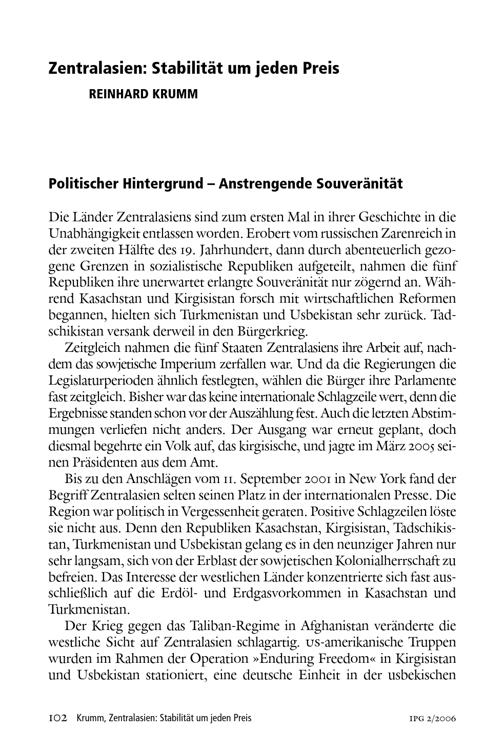 Zentralasien: Stabilität um jeden Preis
REINHARD KRUMM

Politischer Hintergrund – Anstrengende Souveränität

Die Länder Zentralasiens sind zum ersten Mal in ihrer Geschichte in die Unabhängigkeit entlassen worden. Erobert vom russischen Zarenreich in der zweiten Hälfte des 19. Jahrhundert, dann durch abenteuerlich gezogene Grenzen in sozialistische Republiken aufgeteilt, nahmen die fünf Republiken ihre unerwartet erlangte Souveränität nur zögernd an. Während Kasachstan und Kirgisistan forsch mit wirtschaftlichen Reformen begannen, hielten sich Turkmenistan und Usbekistan sehr zurück. Tadschikistan versank derweil in den Bürgerkrieg.

Zeitgleich nahmen die fünf Staaten Zentralasiens ihre Arbeit auf, nachdem das sowjetische Imperium zerfallen war. Und da die Regierungen die Legislaturperioden ähnlich festlegten, wählen die Bürger ihre Parlamente fast zeitgleich. Bisher war das keine internationale Schlagzeile wert, denn die Ergebnisse standen schon vor der Auszählung fest. Auch die letzten Abstimmungen verliefen nicht anders. Der Ausgang war erneut geplant, doch diesmal begehrte ein Volk auf, das kirgisische, und jagte im März 2005 seinen Präsidenten aus dem Amt.

Bis zu den Anschlägen vom 11. September 2001 in New York fand der Begriff Zentralasien selten seinen Platz in der internationalen Presse. Die Region war politisch in Vergessenheit geraten. Positive Schlagzeilen löste sie nicht aus. Denn den Republiken Kasachstan, Kirgisistan, Tadschikistan, Turkmenistan und Usbekistan gelang es in den neunziger Jahren nur sehr langsam, sich von der Erblast der sowjetischen Kolonialherrschaft zu befreien. Das Interesse der westlichen Länder konzentrierte sich fast ausschließlich auf die Erdöl- und Erdgasvorkommen in Kasachstan und Turkmenistan.

Der Krieg gegen das Taliban-Regime in Afghanistan veränderte die westliche Sicht auf Zentralasien schlagartig. US-amerikanische Truppen wurden im Rahmen der Operation »Enduring Freedom« in Kirgisistan und Usbekistan stationiert, eine deutsche Einheit in der usbekischen

102 Krumm, Zentralasien: Stabilität um jeden Preis IPG 2/2006